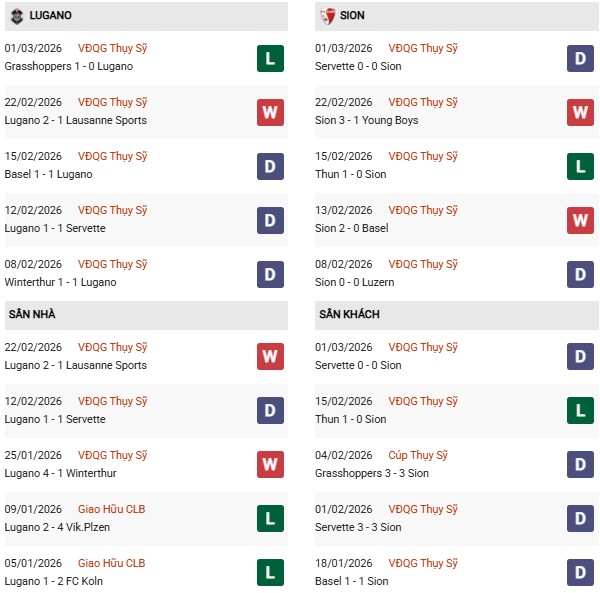 LUGANO

01/03/2026 VĐQG Thụy Sỹ
Grasshoppers 1 - 0 Lugano
L

22/02/2026 VĐQG Thụy Sỹ
Lugano 2 - 1 Lausanne Sports
W

15/02/2026 VĐQG Thụy Sỹ
Basel 1 - 1 Lugano
D

12/02/2026 VĐQG Thụy Sỹ
Lugano 1 - 1 Servette
D

08/02/2026 VĐQG Thụy Sỹ
Winterthur 1 - 1 Lugano
D

SÂN NHÀ

22/02/2026 VĐQG Thụy Sỹ
Lugano 2 - 1 Lausanne Sports
W

12/02/2026 VĐQG Thụy Sỹ
Lugano 1 - 1 Servette
D

25/01/2026 VĐQG Thụy Sỹ
Lugano 4 - 1 Winterthur
W

09/01/2026 Giao Hữu CLB
Lugano 2 - 4 Vik.Plzen
L

05/01/2026 Giao Hữu CLB
Lugano 1 - 2 FC Koln
L

SION

01/03/2026 VĐQG Thụy Sỹ
Servette 0 - 0 Sion
D

22/02/2026 VĐQG Thụy Sỹ
Sion 3 - 1 Young Boys
W

15/02/2026 VĐQG Thụy Sỹ
Thun 1 - 0 Sion
L

13/02/2026 VĐQG Thụy Sỹ
Sion 2 - 0 Basel
W

08/02/2026 VĐQG Thụy Sỹ
Sion 0 - 0 Luzern
D

SÂN KHÁCH

01/03/2026 VĐQG Thụy Sỹ
Servette 0 - 0 Sion
D

15/02/2026 VĐQG Thụy Sỹ
Thun 1 - 0 Sion
L

04/02/2026 Cúp Thụy Sỹ
Grasshoppers 3 - 3 Sion
D

01/02/2026 VĐQG Thụy Sỹ
Servette 3 - 3 Sion
D

18/01/2026 VĐQG Thụy Sỹ
Basel 1 - 1 Sion
D